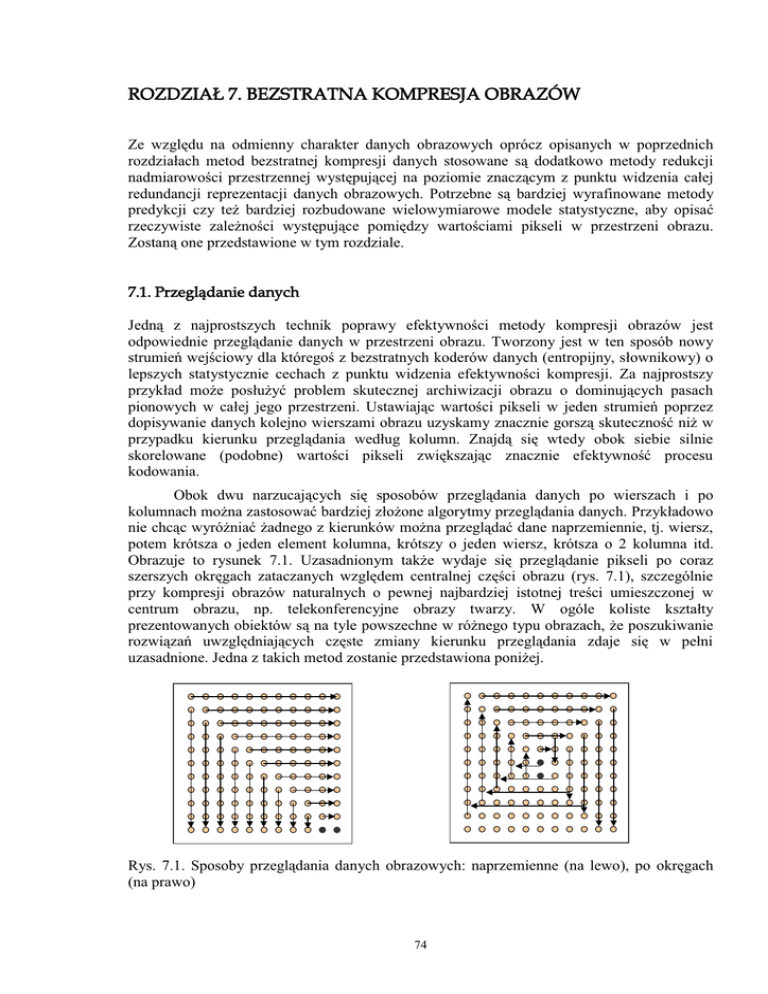 ROZDZIAŁ 7. BEZSTRATNA KOMPRESJA OBRAZÓW

Ze względu na odmienny charakter danych obrazowych oprócz opisanych w poprzednich rozdziałach metod bezstratnej kompresji danych stosowane są dodatkowo metody redukcji nadmiarowości przestrzennej występującej na poziomie znaczącym z punktu widzenia całej redundancji reprezentacji danych obrazowych. Potrzebne są bardziej wyrafinowane metody predykcji czy też bardziej rozbudowane wielowymiarowe modele statystyczne, aby opisać rzeczywiste zależności występujące pomiędzy wartościami pikseli w przestrzeni obrazu. Zostaną one przedstawione w tym rozdziale.

7.1. Przeglądanie danych

Jedną z najprostszych technik poprawy efektywności metody kompresji obrazów jest odpowiednie przeglądanie danych w przestrzeni obrazu. Tworzony jest w ten sposób nowy strumień wejściowy dla któregoś z bezstratnych koderów danych (entropijny, słownikowy) o lepszych statystycznie cechach z punktu widzenia efektywności kompresji. Za najprostszy przykład może posłużyć problem skutecznej archiwizacji obrazu o dominujących pasach pionowych w całej jego przestrzeni. Ustawiając wartości pikseli w jeden strumień poprzez dopisywanie danych kolejno wierszami obrazu uzyskamy znacznie gorszą skuteczność niż w przypadku kierunku przeglądania według kolumn. Znajdą się wtedy obok siebie silnie skorelowane (podobne) wartości pikseli zwiększając znacznie efektywność procesu kodowania.

Obok dwu narzucających się sposobów przeglądania danych po wierszach i po kolumnach można zastosować bardziej złożone algorytmy przeglądania danych. Przykładowo nie chcąc wyróżniać żadnego z kierunków można przeglądać dane naprzemiennie, tj. wiersz, potem krótsza o jeden element kolumna, krótszy o jeden wiersz, krótsza o 2 kolumna itd. Obrazuje to rysunek 7.1. Uzasadnionym także wydaje się przeglądanie pikseli po coraz szerszych okręgach zataczanych względem centralnej części obrazu (rys. 7.1), szczególnie przy kompresji obrazów naturalnych o pewnej najbardziej istotnej treści umieszczonej w centrum obrazu, np. telekonferencyjne obrazy twarzy. W ogóle koliste kształty prezentowanych obiektów są na tyle powszechne w różnego typu obrazach, że poszukiwanie rozwiązań uwzględniających częste zmiany kierunku przeglądania zdaje się w pełni uzasadnione. Jedna z takich metod zostanie przedstawiona poniżej.

Rys. 7.1. Sposoby przeglądania danych obrazowych: naprzemienne (na lewo), po okręgach (na prawo)

74